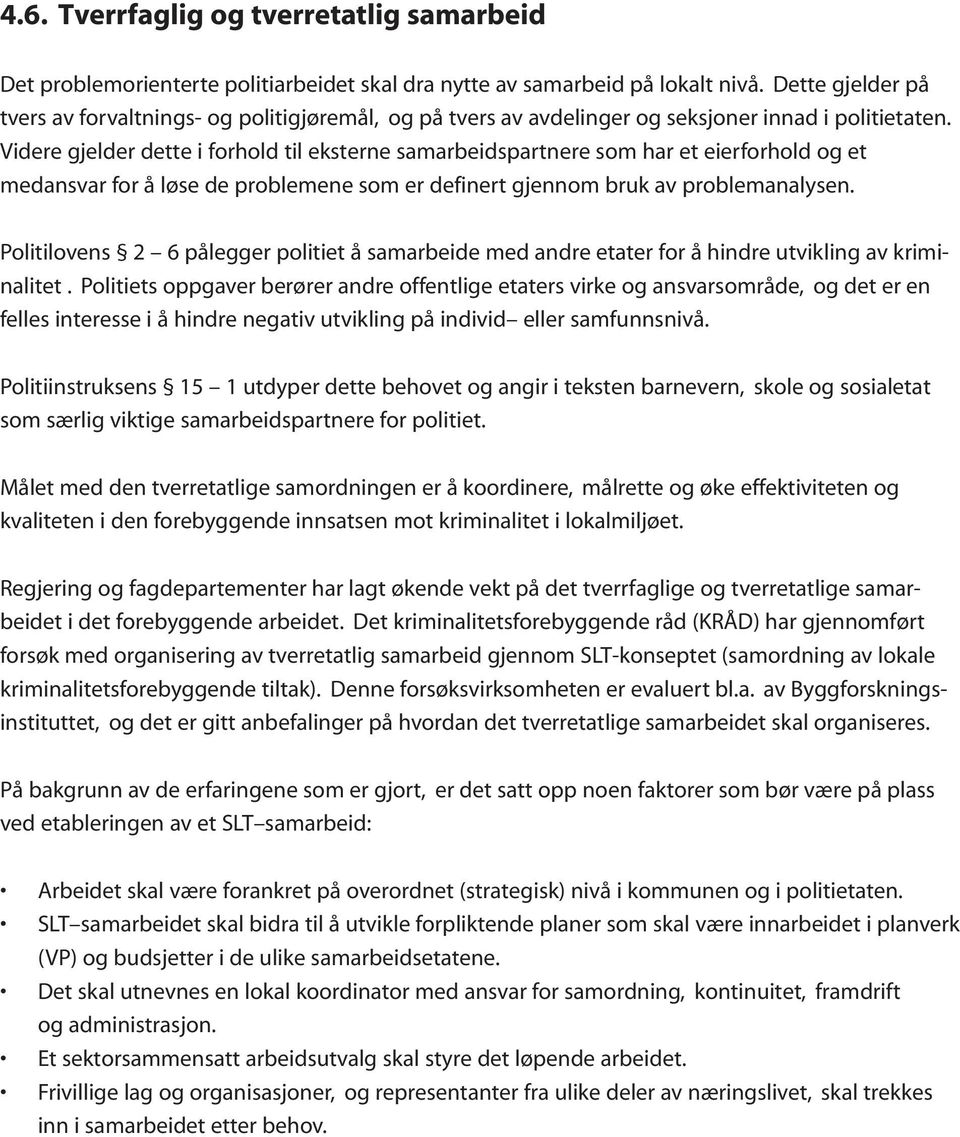 4.6. Tverrfaglig og tverretatlig samarbeid

Det problemorienterte politiarbeidet skal dra nytte av samarbeid på lokalt nivå. Dette gjelder på tvers av forvaltnings- og politigjøremål, og på tvers av avdelinger og seksjoner innad i politietaten. Videre gjelder dette i forhold til eksterne samarbeidspartnere som har et eierforhold og et medansvar for å løse de problemene som er definert gjennom bruk av problemanalysen.

Politilovens § 2 – 6 pålegger politiet å samarbeide med andre etater for å hindre utvikling av kriminalitet . Politiets oppgaver berører andre offentlige etaters virke og ansvarsområde, og det er en felles interesse i å hindre negativ utvikling på individ– eller samfunnsnivå.

Politiinstruksens § 15 – 1 utdyper dette behovet og angir i teksten barnevern, skole og sosialetat som særlig viktige samarbeidspartnere for politiet.

Målet med den tverretatlige samordningen er å koordinere, målrette og øke effektiviteten og kvaliteten i den forebyggende innsatsen mot kriminalitet i lokalmiljøet.

Regjering og fagdepartementer har lagt økende vekt på det tverrfaglige og tverretatlige samarbeidet i det forebyggende arbeidet. Det kriminalitetsforebyggende råd (KRÅD) har gjennomført forsøk med organisering av tverretatlig samarbeid gjennom SLT-konseptet (samordning av lokale kriminalitetsforebyggende tiltak). Denne forsøksvirksomheten er evaluert bl.a. av Byggforskningsinstituttet, og det er gitt anbefalinger på hvordan det tverretatlige samarbeidet skal organiseres.

På bakgrunn av de erfaringene som er gjort, er det satt opp noen faktorer som bør være på plass ved etableringen av et SLT–samarbeid:

• Arbeidet skal være forankret på overordnet (strategisk) nivå i kommunen og i politietaten.
• SLT–samarbeidet skal bidra til å utvikle forpliktende planer som skal være innarbeidet i planverk (VP) og budsjetter i de ulike samarbeidsetatene.
• Det skal utnevnes en lokal koordinator med ansvar for samordning, kontinuitet, framdrift og administrasjon.
• Et sektorsammensatt arbeidsutvalg skal styre det løpende arbeidet.
• Frivillige lag og organisasjoner, og representanter fra ulike deler av næringslivet, skal trekkes inn i samarbeidet etter behov.